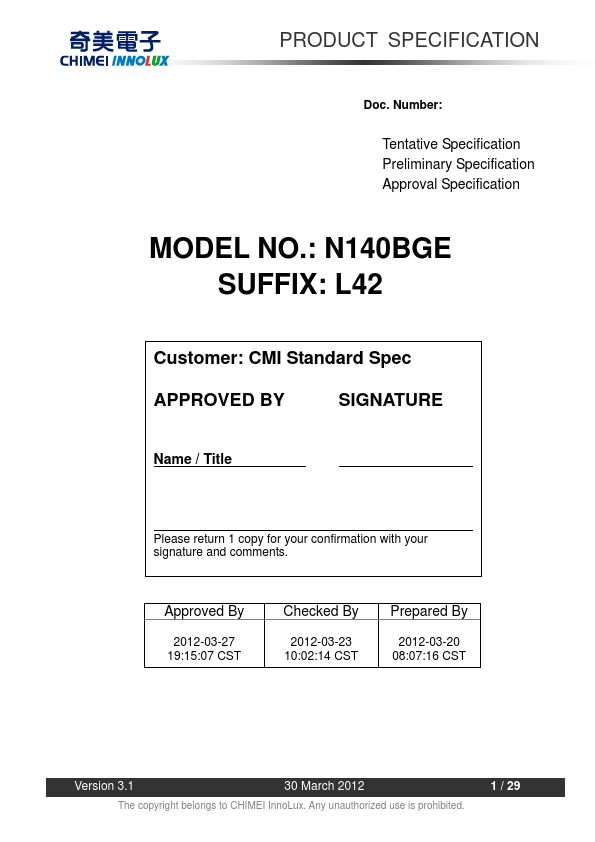 奇美電子
CHIMEI INNOLUX

PRODUCT SPECIFICATION

Doc. Number:

Tentative Specification
Preliminary Specification
Approval Specification

MODEL NO.: N140BGE
SUFFIX: L42

Customer: CMI Standard Spec

APPROVED BY SIGNATURE

Name / Title

Please return 1 copy for your confirmation with your signature and comments.

| Approved By | Checked By | Prepared By |
|---|---|---|
| 2012-03-27 19:15:07 CST | 2012-03-23 10:02:14 CST | 2012-03-20 08:07:16 CST |

Version 3.1 30 March 2012 1 / 29

The copyright belongs to CHIMEI InnoLux. Any unauthorized use is prohibited.